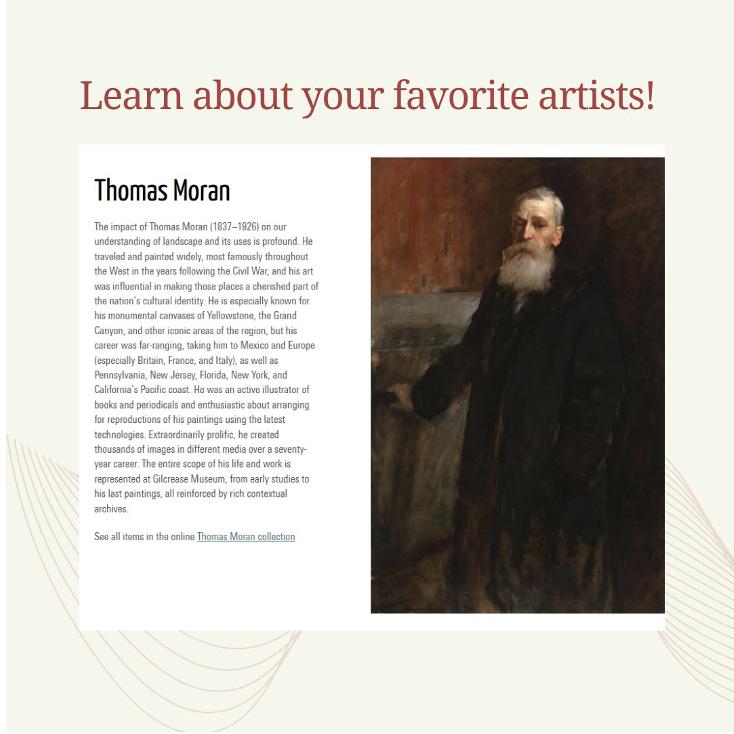 Learn about your favorite artists!

Thomas Moran

The impact of Thomas Moran (1837–1926) on our understanding of landscape and its uses is profound. He traveled and painted widely, most famously throughout the West in the years following the Civil War, and his art was influential in making those places a cherished part of the nation's cultural identity. He is especially known for his monumental canvases of Yellowstone, the Grand Canyon, and other iconic areas of the region, but his career was far-ranging, taking him to Mexico and Europe (especially Britain, France, and Italy), as well as Pennsylvania, New Jersey, Florida, New York, and California's Pacific coast. He was an active illustrator of books and periodicals and enthusiastic about arranging for reproductions of his paintings using the latest technologies. Extraordinarily prolific, he created thousands of images in different media over a seventy-year career. The entire scope of his life and work is represented at Gilcrease Museum, from early studies to his last paintings, all reinforced by rich contextual archives.

See all items in the online Thomas Moran collection